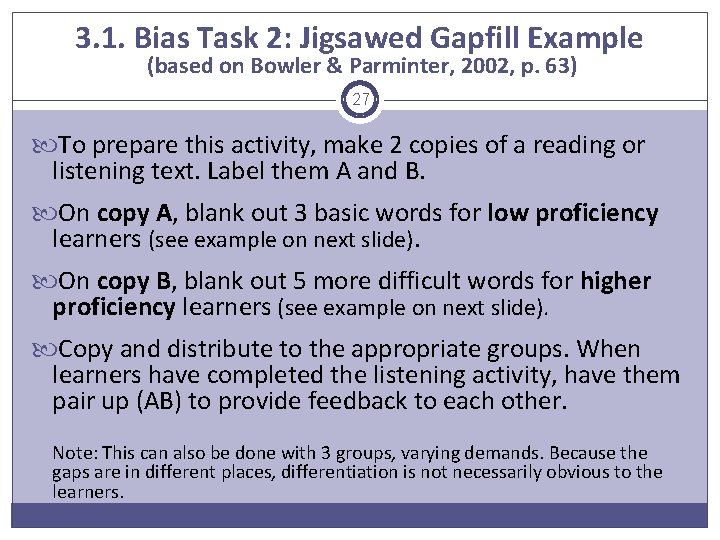 3.1. Bias Task 2: Jigsawed Gapfill Example
(based on Bowler & Parminter, 2002, p. 63)

27

To prepare this activity, make 2 copies of a reading or listening text. Label them A and B.

On copy A, blank out 3 basic words for low proficiency learners (see example on next slide).

On copy B, blank out 5 more difficult words for higher proficiency learners (see example on next slide).

Copy and distribute to the appropriate groups. When learners have completed the listening activity, have them pair up (AB) to provide feedback to each other.

Note: This can also be done with 3 groups, varying demands. Because the gaps are in different places, differentiation is not necessarily obvious to the learners.